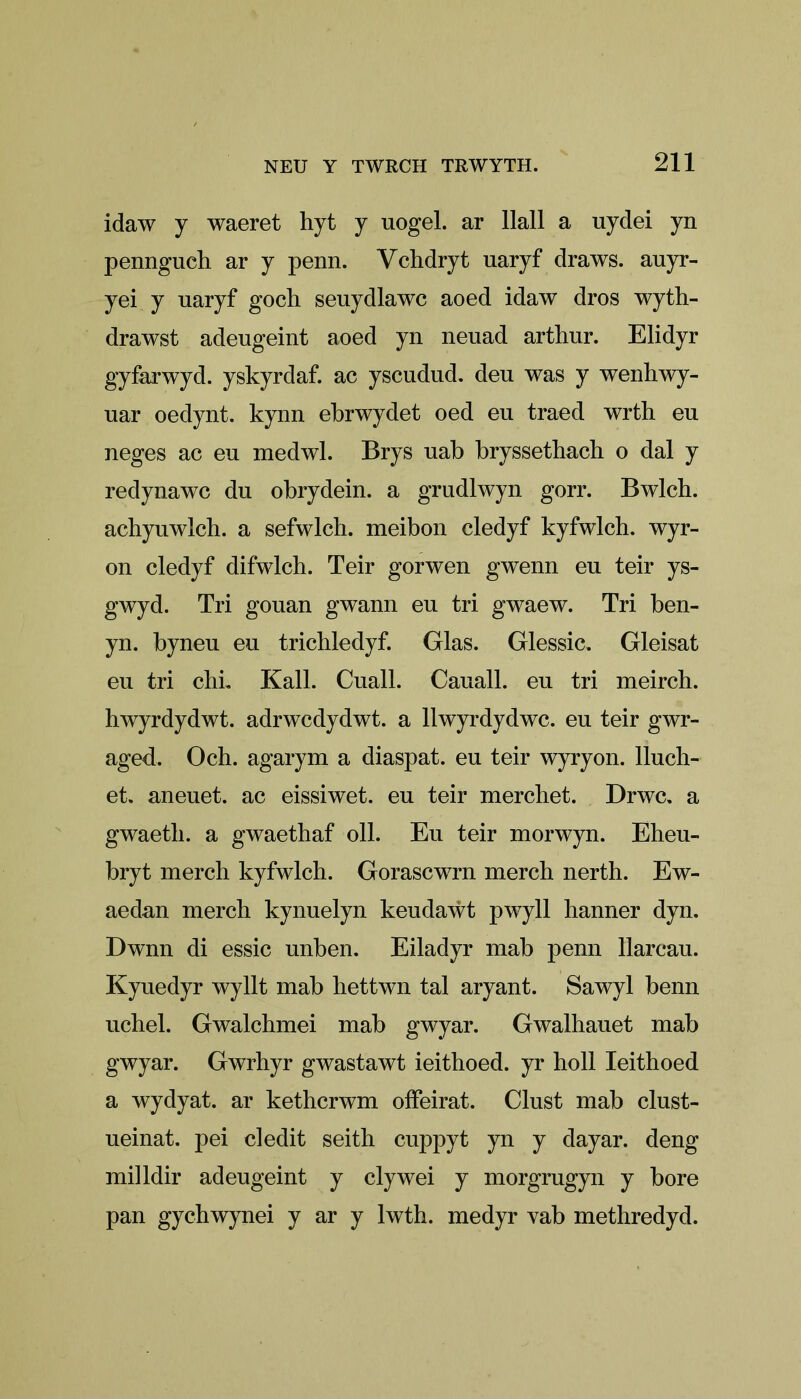 NEU Y TWRCH TRWYTH. 211

idaw y waeret hyt y uogel. ar llall a uydei yn pennguch ar y penn. Vchdryt uaryf draws. auyryei y uaryf goch seuydlawc aoed idaw dros wythdrawst adeugeint aoed yn neuad arthur. Elidyr gyfarwyd. yskyrdaf. ac yscudud. deu was y wenhwyuar oedynt. kynn ebrwydet oed eu traed wrth eu neges ac eu medwl. Brys uab bryssethach o dal y redynawc du obrydein. a grudlwyn gorr. Bwlch. achyuwlch. a sefwlch. meibon cledyf kyfwlch. wyron cledyf difwlch. Teir gorwen gwenn eu teir ysgwyd. Tri gouan gwann eu tri gwaew. Tri benyn. byneu eu trichledyf. Glas. Glessic. Gleisat eu tri chi. Kall. Cuall. Cauall. eu tri meirch. hwyrdydwt. adrwcdydwt. a llwyrdydwc. eu teir gwraged. Och. agarym a diaspat. eu teir wyryon. lluchet. aneuet. ac eissiwet. eu teir merchet. Drwc. a gwaeth. a gwaethaf oll. Eu teir morwyn. Eheubryt merch kyfwlch. Gorascwrn merch nerth. Ewaedan merch kynuelyn keudawt pwyll hanner dyn. Dwnn di essic unben. Eiladyr mab penn llarcau. Kyuedyr wyllt mab hettwn tal aryant. Sawyl benn uchel. Gwalchmei mab gwyar. Gwalhauet mab gwyar. Gwrhyr gwastawt ieithoed. yr holl Ieithoed a wydyat. ar kethcrwm offeirat. Clust mab clustueinat. pei cledit seith cuppyt yn y dayar. deng milldir adeugeint y clywei y morgrugyn y bore pan gychwynei y ar y lwth. medyr vab methredyd.